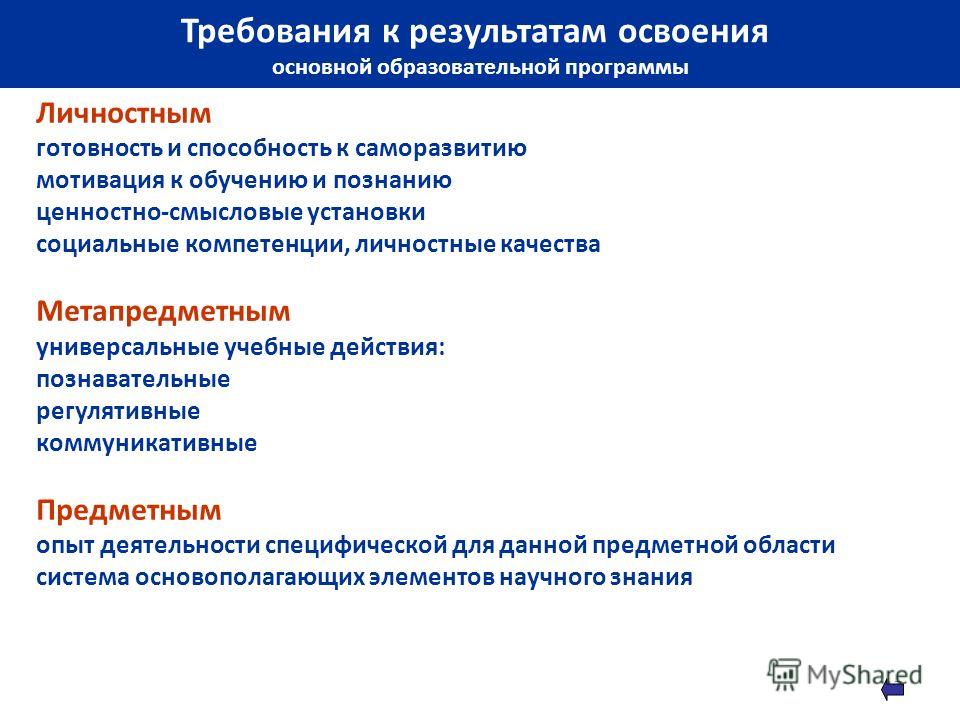 Требования к результатам освоения
основной образовательной программы

Личностным
готовность и способность к саморазвитию
мотивация к обучению и познанию
ценностно-смысловые установки
социальные компетенции, личностные качества

Метапредметным
универсальные учебные действия:
познавательные
регулятивные
коммуникативные

Предметным
опыт деятельности специфической для данной предметной области
система основополагающих элементов научного знания

MyShared